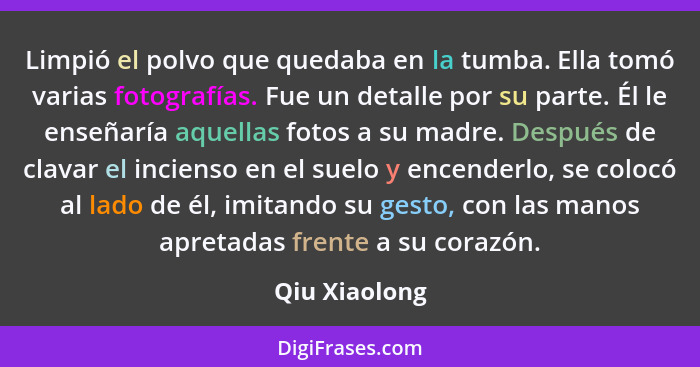 Limpió el polvo que quedaba en la tumba. Ella tomó varias fotografías. Fue un detalle por su parte. Él le enseñaría aquellas fotos a su madre. Después de clavar el incienso en el suelo y encenderlo, se colocó al lado de él, imitando su gesto, con las manos apretadas frente a su corazón.

Qiu Xiaolong

DigiFrases.com